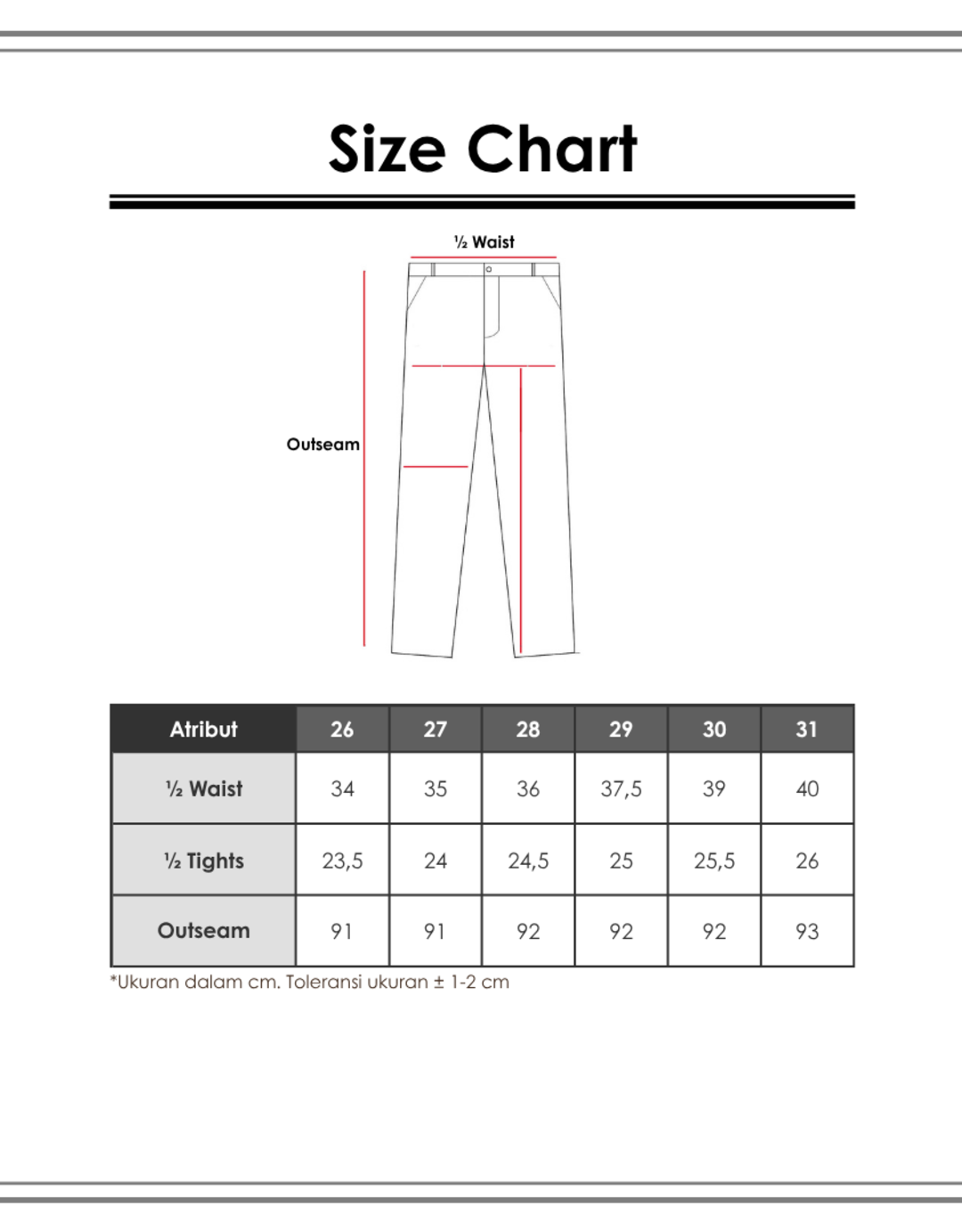 Size Chart

½ Waist

Outseam

| Atribut | 26 | 27 | 28 | 29 | 30 | 31 |
|---|---|---|---|---|---|---|
| ½ Waist | 34 | 35 | 36 | 37,5 | 39 | 40 |
| ½ Tights | 23,5 | 24 | 24,5 | 25 | 25,5 | 26 |
| Outseam | 91 | 91 | 92 | 92 | 92 | 93 |

*Ukuran dalam cm. Toleransi ukuran ± 1-2 cm